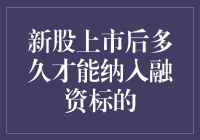 新股上市后多久才能纳入融资标的